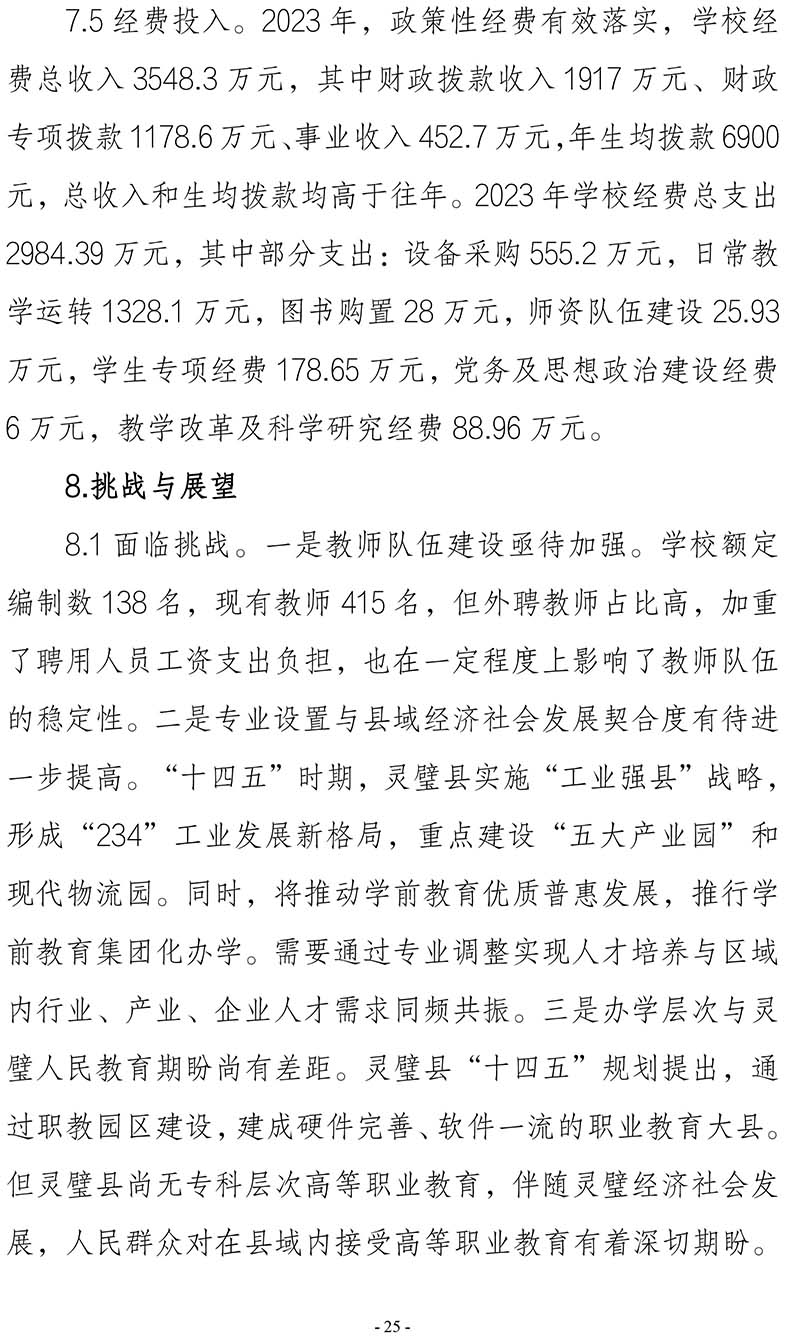 7.5 经费投入。2023 年，政策性经费有效落实，学校经费总收入 3548.3 万元，其中财政拨款收入 1917 万元、财政专项拨款 1178.6 万元、事业收入 452.7 万元，年生均拨款 6900 元，总收入和生均拨款均高于往年。2023 年学校经费总支出 2984.39 万元，其中部分支出：设备采购 555.2 万元，日常教学运转 1328.1 万元，图书购置 28 万元，师资队伍建设 25.93 万元，学生专项经费 178.65 万元，党务及思想政治建设经费 6 万元，教学改革及科学研究经费 88.96 万元。

8.挑战与展望

8.1 面临挑战。一是教师队伍建设亟待加强。学校额定编制数 138 名，现有教师 415 名，但外聘教师占比高，加重了聘用人员工资支出负担，也在一定程度上影响了教师队伍的稳定性。二是专业设置与县域经济社会发展契合度有待进一步提高。“十四五”时期，灵璧县实施“工业强县”战略，形成“234”工业发展新格局，重点建设“五大产业园”和现代物流园。同时，将推动学前教育优质普惠发展，推行学前教育集团化办学。需要通过专业调整实现人才培养与区域内行业、产业、企业人才需求同频共振。三是办学层次与灵璧人民教育期盼尚有差距。灵璧县“十四五”规划提出，通过职教园区建设，建成硬件完善、软件一流的职业教育大县。但灵璧县尚无专科层次高等职业教育，伴随灵璧经济社会发展，人民群众对在县域内接受高等职业教育有着深切期盼。

- 25 -